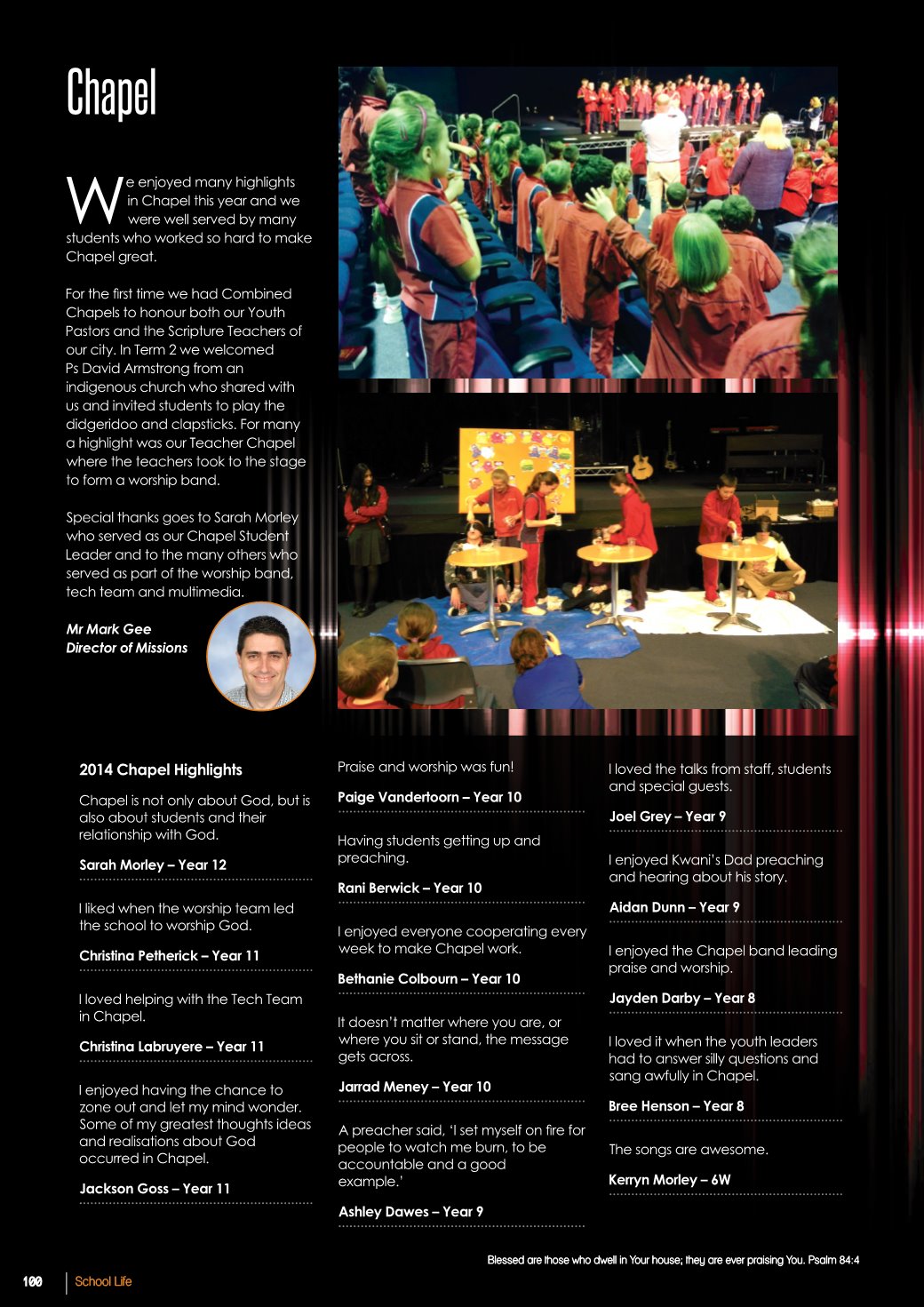 Chapel

We enjoyed many highlights in Chapel this year and we were well served by many students who worked so hard to make Chapel great.

For the first time we had Combined Chapels to honour both our Youth Pastors and the Scripture Teachers of our city. In Term 2 we welcomed Ps David Armstrong from an indigenous church who shared with us and invited students to play the didgeridoo and clapsticks. For many a highlight was our Teacher Chapel where the teachers took to the stage to form a worship band.

Special thanks goes to Sarah Morley who served as our Chapel Student Leader and to the many others who served as part of the worship band, tech team and multimedia.

Mr Mark Gee
Director of Missions

2014 Chapel Highlights

Chapel is not only about God, but is also about students and their relationship with God.

Sarah Morley – Year 12

I liked when the worship team led the school to worship God.

Christina Petherick – Year 11

I loved helping with the Tech Team in Chapel.

Christina Labruyere – Year 11

I enjoyed having the chance to zone out and let my mind wonder. Some of my greatest thoughts ideas and realisations about God occurred in Chapel.

Jackson Goss – Year 11

Praise and worship was fun!

Paige Vandertoorn – Year 10

Having students getting up and preaching.

Rani Berwick – Year 10

I enjoyed everyone cooperating every week to make Chapel work.

Bethanie Colbourn – Year 10

It doesn't matter where you are, or where you sit or stand, the message gets across.

Jarrad Meney – Year 10

A preacher said, 'I set myself on fire for people to watch me burn, to be accountable and a good example.'

Ashley Dawes – Year 9

I loved the talks from staff, students and special guests.

Joel Grey – Year 9

I enjoyed Kwani's Dad preaching and hearing about his story.

Aidan Dunn – Year 9

I enjoyed the Chapel band leading praise and worship.

Jayden Darby – Year 8

I loved it when the youth leaders had to answer silly questions and sang awfully in Chapel.

Bree Henson – Year 8

The songs are awesome.

Kerryn Morley – 6W

Blessed are those who dwell in Your house; they are ever praising You. Psalm 84:4

100 School Life